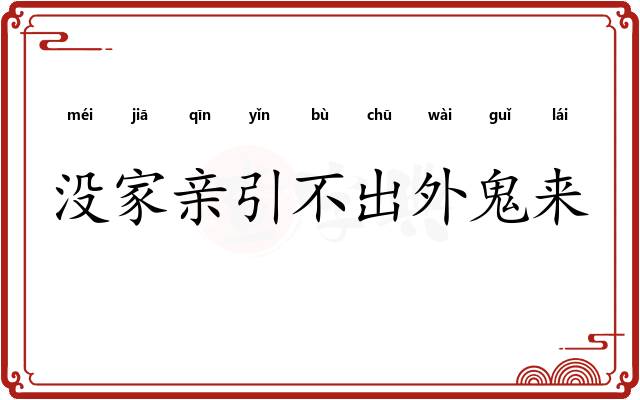 méi jiā qīn yǐn bù chū wài guǐ lái

没家亲引不出外鬼来